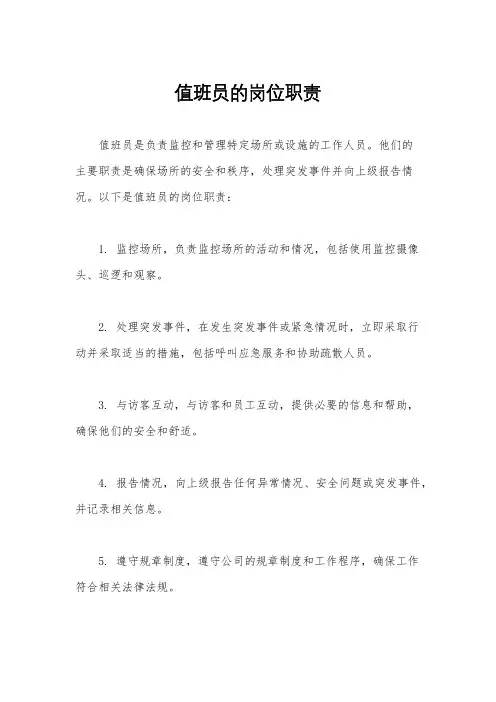 值班员的岗位职责

值班员是负责监控和管理特定场所或设施的工作人员。他们的主要职责是确保场所的安全和秩序，处理突发事件并向上级报告情况。以下是值班员的岗位职责：

1. 监控场所，负责监控场所的活动和情况，包括使用监控摄像头、巡逻和观察。

2. 处理突发事件，在发生突发事件或紧急情况时，立即采取行动并采取适当的措施，包括呼叫应急服务和协助疏散人员。

3. 与访客互动，与访客和员工互动，提供必要的信息和帮助，确保他们的安全和舒适。

4. 报告情况，向上级报告任何异常情况、安全问题或突发事件，并记录相关信息。

5. 遵守规章制度，遵守公司的规章制度和工作程序，确保工作符合相关法律法规。